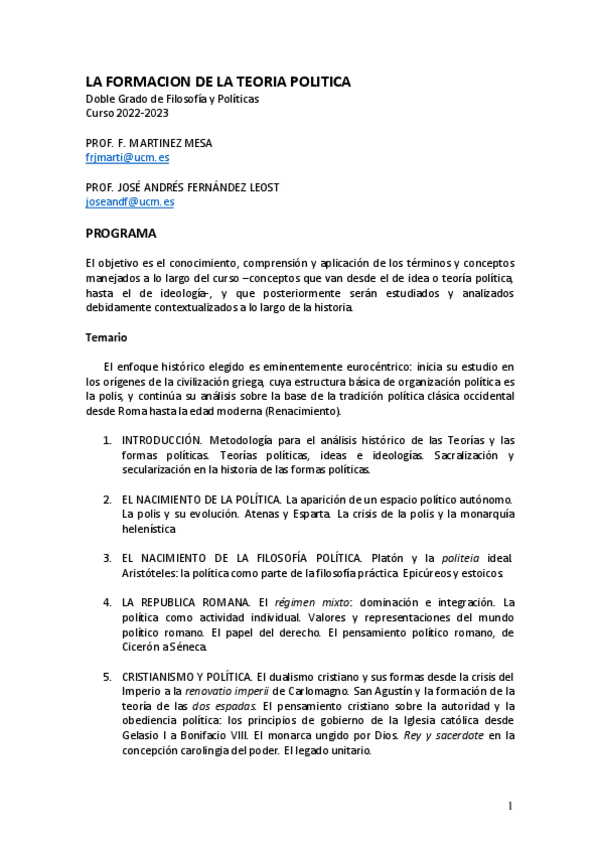 LA FORMACION DE LA TEORIA POLITICA
Doble Grado de Filosofía y Políticas
Curso 2022-2023

PROF. F. MARTINEZ MESA
frjmarti@ucm.es

PROF. JOSÉ ANDRÉS FERNÁNDEZ LEOST
joseandf@ucm.es

PROGRAMA

El objetivo es el conocimiento, comprensión y aplicación de los términos y conceptos manejados a lo largo del curso –conceptos que van desde el de idea o teoría política, hasta el de ideología-, y que posteriormente serán estudiados y analizados debidamente contextualizados a lo largo de la historia.

Temario

El enfoque histórico elegido es eminentemente eurocéntrico: inicia su estudio en los orígenes de la civilización griega, cuya estructura básica de organización política es la polis, y continúa su análisis sobre la base de la tradición política clásica occidental desde Roma hasta la edad moderna (Renacimiento).

1. INTRODUCCIÓN. Metodología para el análisis histórico de las Teorías y las formas políticas. Teorías políticas, ideas e ideologías. Sacralización y secularización en la historia de las formas políticas.

2. EL NACIMIENTO DE LA POLÍTICA. La aparición de un espacio político autónomo. La polis y su evolución. Atenas y Esparta. La crisis de la polis y la monarquía helenística.

3. EL NACIMIENTO DE LA FILOSOFÍA POLÍTICA. Platón y la politeia ideal. Aristóteles: la política como parte de la filosofía práctica. Epicúreos y estoicos.

4. LA REPUBLICA ROMANA. El régimen mixto: dominación e integración. La política como actividad individual. Valores y representaciones del mundo político romano. El papel del derecho. El pensamiento político romano, de Cicerón a Séneca.

5. CRISTIANISMO Y POLÍTICA. El dualismo cristiano y sus formas desde la crisis del Imperio a la renovatio imperii de Carlomagno. San Agustín y la formación de la teoría de las dos espadas. El pensamiento cristiano sobre la autoridad y la obediencia política: los principios de gobierno de la Iglesia católica desde Gelasio I a Bonifacio VIII. El monarca ungido por Dios. Rey y sacerdote en la concepción carolingia del poder. El legado unitario.

1